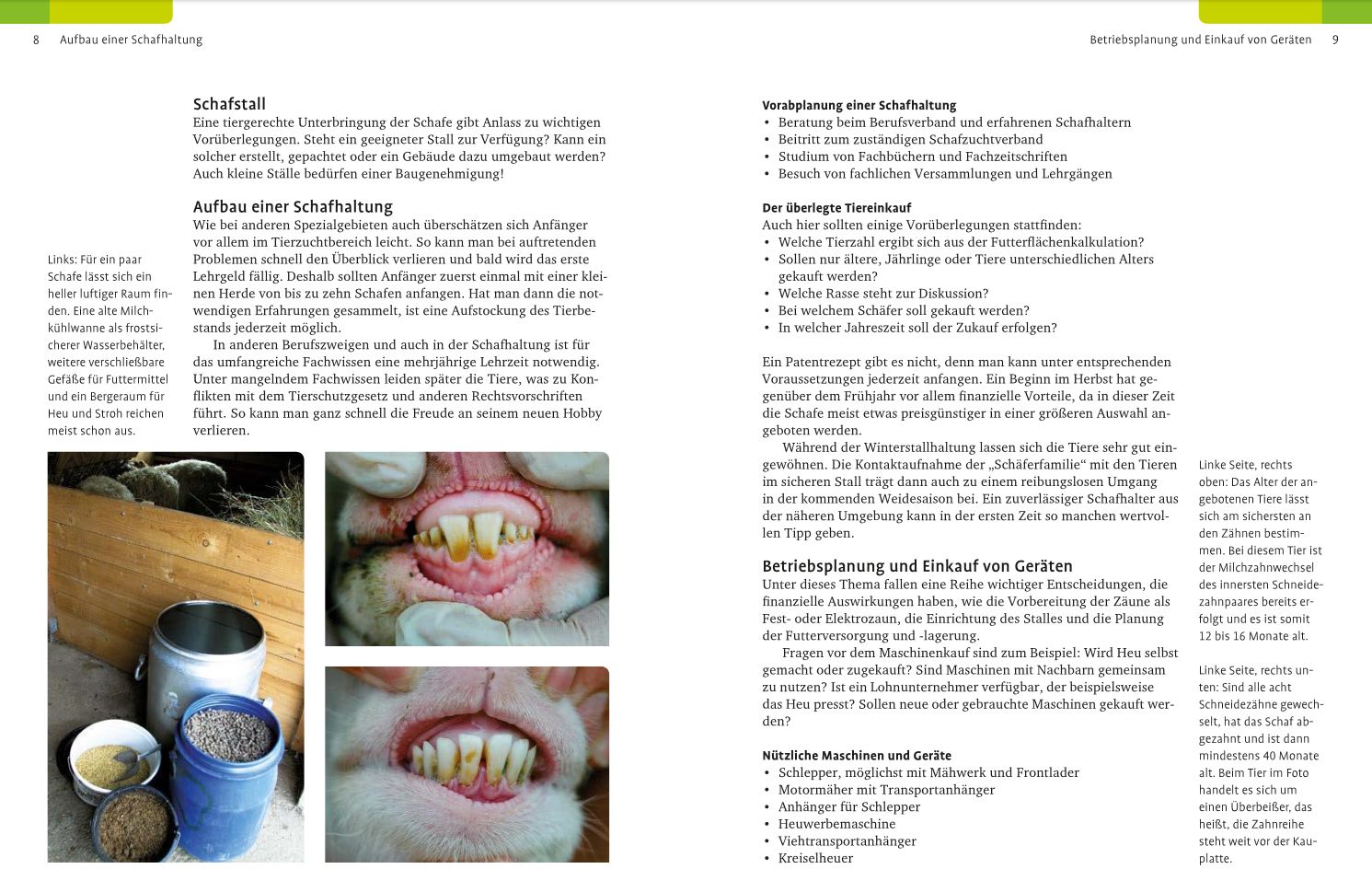 8 Aufbau einer Schafhaltung

Schafstall
Eine tiergerechte Unterbringung der Schafe gibt Anlass zu wichtigen Vorüberlegungen. Steht ein geeigneter Stall zur Verfügung? Kann ein solcher erstellt, gepachtet oder ein Gebäude dazu umgebaut werden? Auch kleine Ställe bedürfen einer Baugenehmigung!

Aufbau einer Schafhaltung
Wie bei anderen Spezialgebieten auch überschätzen sich Anfänger vor allem im Tierzuchtbereich leicht. So kann man bei auftretenden Problemen schnell den Überblick verlieren und bald wird das erste Lehrgeld fällig. Deshalb sollten Anfänger zuerst einmal mit einer kleinen Herde von bis zu zehn Schafen anfangen. Hat man dann die notwendigen Erfahrungen gesammelt, ist eine Aufstockung des Tierbestands jederzeit möglich.

In anderen Berufszweigen und auch in der Schafhaltung ist für das umfangreiche Fachwissen eine mehrjährige Lehrzeit notwendig. Unter mangelndem Fachwissen leiden später die Tiere, was zu Konflikten mit dem Tierschutzgesetz und anderen Rechtsvorschriften führt. So kann man ganz schnell die Freude an seinem neuen Hobby verlieren.

Links: Für ein paar Schafe lässt sich ein heller luftiger Raum finden. Eine alte Milchkühlwanne als frostsicherer Wasserbehälter, weitere verschließbare Gefäße für Futtermittel und ein Bergeraum für Heu und Stroh reichen meist schon aus.

Betriebsplanung und Einkauf von Geräten 9

Vorabplanung einer Schafhaltung
• Beratung beim Berufsverband und erfahrenen Schafhaltern
• Beitritt zum zuständigen Schafzuchtverband
• Studium von Fachbüchern und Fachzeitschriften
• Besuch von fachlichen Versammlungen und Lehrgängen

Der überlegte Tiereinkauf
Auch hier sollten einige Vorüberlegungen stattfinden:
• Welche Tierzahl ergibt sich aus der Futterflächenkalkulation?
• Sollen nur ältere, Jährlinge oder Tiere unterschiedlichen Alters gekauft werden?
• Welche Rasse steht zur Diskussion?
• Bei welchem Schäfer soll gekauft werden?
• In welcher Jahreszeit soll der Zukauf erfolgen?

Ein Patentrezept gibt es nicht, denn man kann unter entsprechenden Voraussetzungen jederzeit anfangen. Ein Beginn im Herbst hat gegenüber dem Frühjahr vor allem finanzielle Vorteile, da in dieser Zeit die Schafe meist etwas preisgünstiger in einer größeren Auswahl angeboten werden.

Während der Winterstallhaltung lassen sich die Tiere sehr gut eingewöhnen. Die Kontaktaufnahme der „Schäferfamilie“ mit den Tieren im sicheren Stall trägt dann auch zu einem reibungslosen Umgang in der kommenden Weidesaison bei. Ein zuverlässiger Schafhalter aus der näheren Umgebung kann in der ersten Zeit so manchen wertvollen Tipp geben.

Betriebsplanung und Einkauf von Geräten
Unter dieses Thema fallen eine Reihe wichtiger Entscheidungen, die finanzielle Auswirkungen haben, wie die Vorbereitung der Zäune als Fest- oder Elektrozaun, die Einrichtung des Stalles und die Planung der Futterversorgung und -lagerung.

Fragen vor dem Maschinenkauf sind zum Beispiel: Wird Heu selbst gemacht oder zugekauft? Sind Maschinen mit Nachbarn gemeinsam zu nutzen? Ist ein Lohnunternehmer verfügbar, der beispielsweise das Heu presst? Sollen neue oder gebrauchte Maschinen gekauft werden?

Nützliche Maschinen und Geräte
• Schlepper, möglichst mit Mähwerk und Frontlader
• Motormäher mit Transportanhänger
• Anhänger für Schlepper
• Heuwerbemaschine
• Viehtransportanhänger
• Kreiselheuer

Linke Seite, rechts oben: Das Alter der angebotenen Tiere lässt sich am sichersten an den Zähnen bestimmen. Bei diesem Tier ist der Milchzahnwechsel des innersten Schneidezahnpaares bereits erfolgt und es ist somit 12 bis 16 Monate alt.

Linke Seite, rechts unten: Sind alle acht Schneidezähne gewechselt, hat das Schaf abgezahnt und ist dann mindestens 40 Monate alt. Beim Tier im Foto handelt es sich um einen Überbeißer, das heißt, die Zahnreihe steht weit vor der Kauplatte.